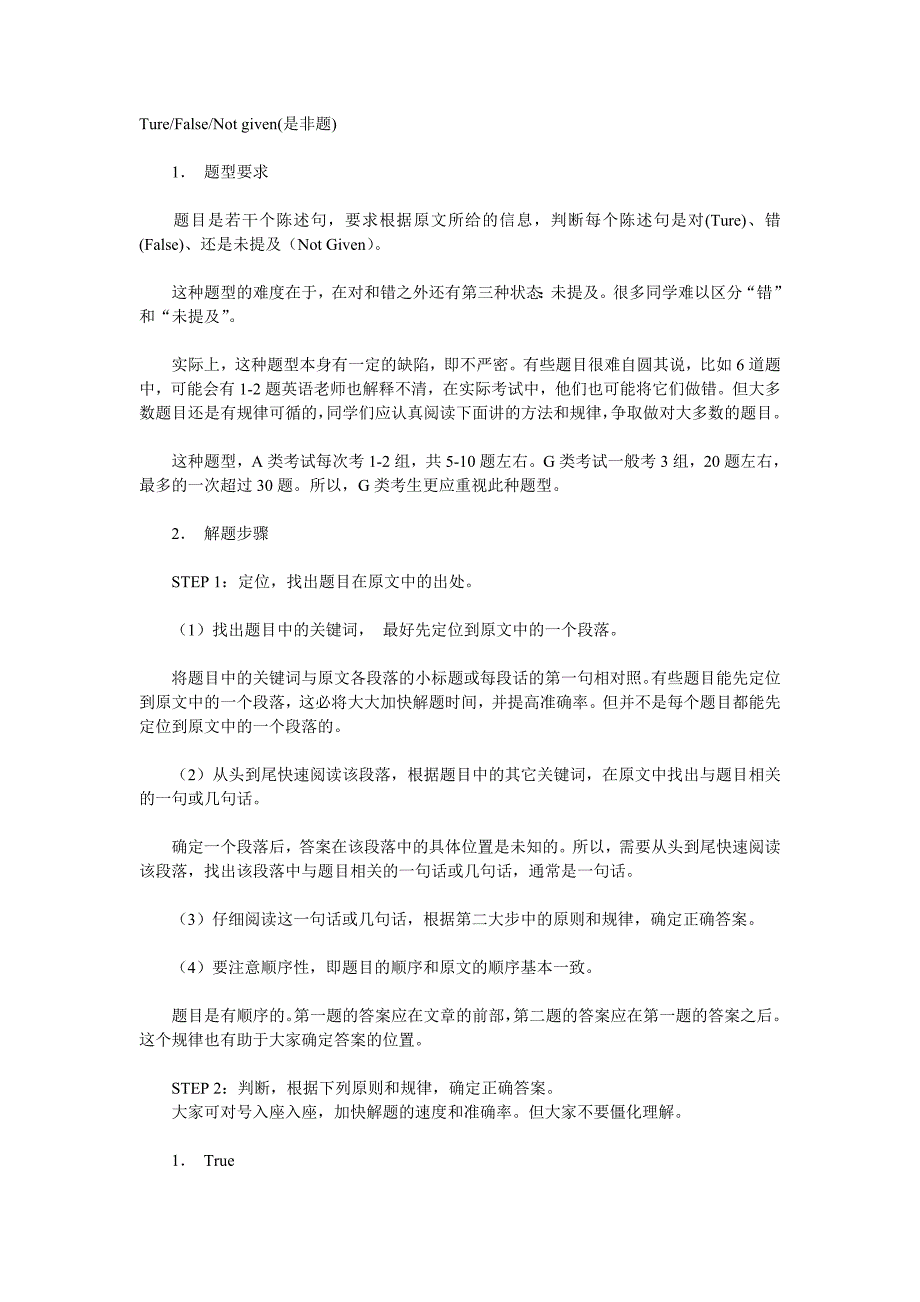 Ture/False/Not given(是非题)

1． 题型要求

题目是若干个陈述句，要求根据原文所给的信息，判断每个陈述句是对(Ture)、错(False)、还是未提及（Not Given）。

这种题型的难度在于，在对和错之外还有第三种状态: 未提及。很多同学难以区分“错”和“未提及”。

实际上，这种题型本身有一定的缺陷，即不严密。有些题目很难自圆其说，比如 6 道题中，可能会有 1-2 题英语老师也解释不清，在实际考试中，他们也可能将它们做错。但大多数题目还是有规律可循的，同学们应认真阅读下面讲的方法和规律，争取做对大多数的题目。

这种题型，A 类考试每次考 1-2 组，共 5-10 题左右。G 类考试一般考 3 组，20 题左右，最多的一次超过 30 题。所以，G 类考生更应重视此种题型。

2． 解题步骤

STEP 1：定位，找出题目在原文中的出处。

（1）找出题目中的关键词， 最好先定位到原文中的一个段落。

将题目中的关键词与原文各段落的小标题或每段话的第一句相对照。有些题目能先定位到原文中的一个段落，这必将大大加快解题时间，并提高准确率。但并不是每个题目都能先定位到原文中的一个段落的。

（2）从头到尾快速阅读该段落，根据题目中的其它关键词，在原文中找出与题目相关的一句或几句话。

确定一个段落后，答案在该段落中的具体位置是未知的。所以，需要从头到尾快速阅读该段落，找出该段落中与题目相关的一句话或几句话，通常是一句话。

（3）仔细阅读这一句话或几句话，根据第二大步中的原则和规律，确定正确答案。

（4）要注意顺序性，即题目的顺序和原文的顺序基本一致。

题目是有顺序的。第一题的答案应在文章的前部，第二题的答案应在第一题的答案之后。这个规律也有助于大家确定答案的位置。

STEP 2：判断，根据下列原则和规律，确定正确答案。
大家可对号入座入座，加快解题的速度和准确率。但大家不要僵化理解。

1． True